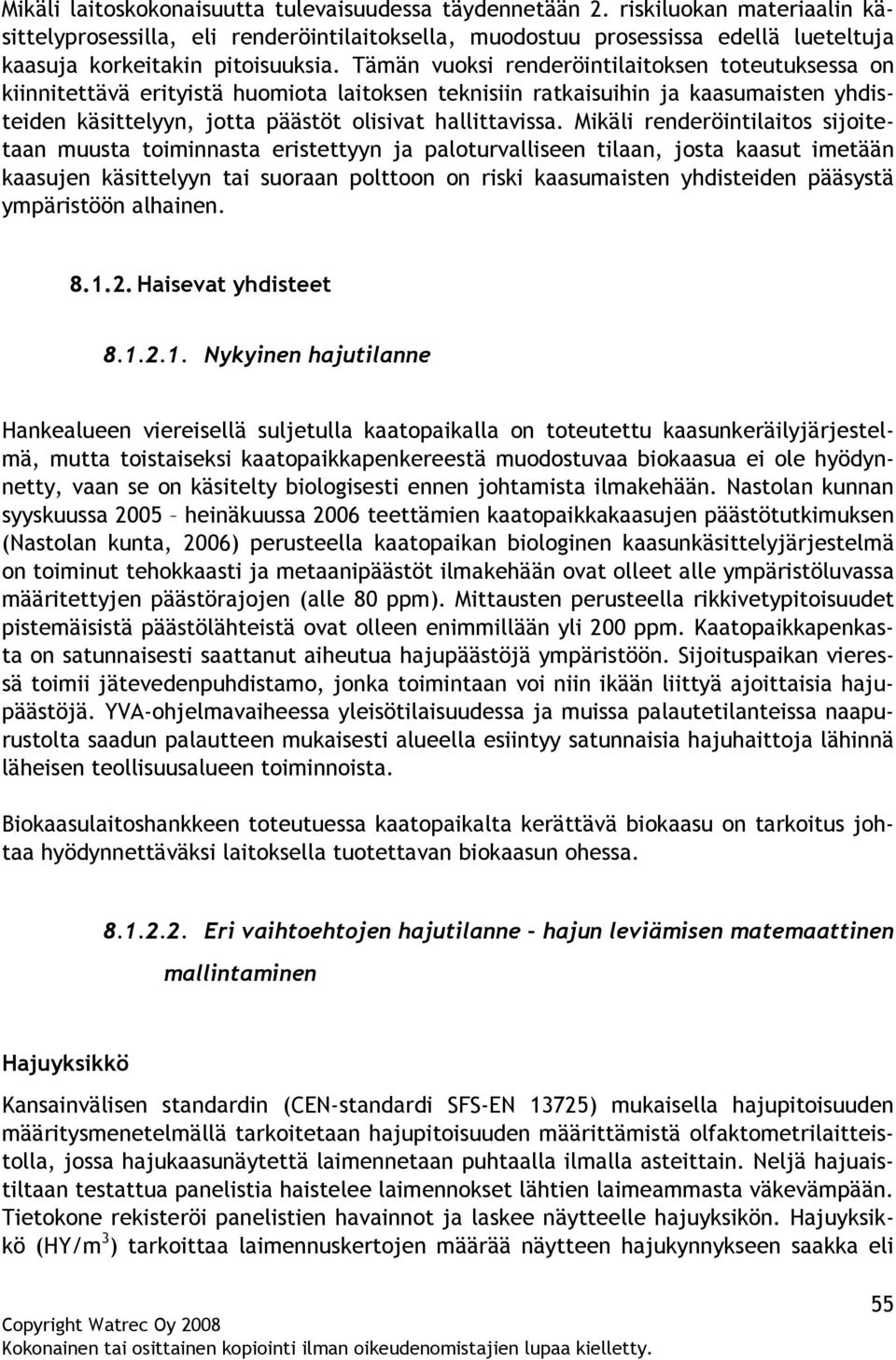 Mikäli laitoskokonaisuutta tulevaisuudessa täydennetään 2. riskiluokan materiaalin käsittelyprosessilla, eli renderöintilaitoksella, muodostuu prosessissa edellä lueteltuja kaasuja korkeitakin pitoisuuksia. Tämän vuoksi renderöintilaitoksen toteutuksessa on kiinnitettävä erityistä huomiota laitoksen teknisiin ratkaisuihin ja kaasumaisten yhdisteiden käsittelyyn, jotta päästöt olisivat hallittavissa. Mikäli renderöintilaitos sijoitetaan muusta toiminnasta eristettyyn ja paloturvalliseen tilaan, josta kaasut imetään kaasujen käsittelyyn tai suoraan polttoon on riski kaasumaisten yhdisteiden pääsystä ympäristöön alhainen.

8.1.2. Haisevat yhdisteet

8.1.2.1. Nykyinen hajutilanne

Hankealueen viereisellä suljetulla kaatopaikalla on toteutettu kaasunkeräilyjärjestelmä, mutta toistaiseksi kaatopaikkapenkereestä muodostuvaa biokaasua ei ole hyödynnetty, vaan se on käsitelty biologisesti ennen johtamista ilmakehään. Nastolan kunnan syyskuussa 2005 – heinäkuussa 2006 teettämien kaatopaikkakaasujen päästötutkimuksen (Nastolan kunta, 2006) perusteella kaatopaikan biologinen kaasunkäsittelyjärjestelmä on toiminut tehokkaasti ja metaanipäästöt ilmakehään ovat olleet alle ympäristöluvassa määritettyjen päästörajojen (alle 80 ppm). Mittausten perusteella rikkivetypitoisuudet pistemäisistä päästölähteistä ovat olleen enimmillään yli 200 ppm. Kaatopaikkapenkasta on satunnaisesti saattanut aiheutua hajupäästöjä ympäristöön. Sijoituspaikan vieressä toimii jätevedenpuhdistamo, jonka toimintaan voi niin ikään liittyä ajoittaisia hajupäästöjä. YVA-ohjelmavaiheessa yleisötilaisuudessa ja muissa palautetilanteissa naapurustolta saadun palautteen mukaisesti alueella esiintyy satunnaisia hajuhaittoja lähinnä läheisen teollisuusalueen toiminnoista.

Biokaasulaitoshankkeen toteutuessa kaatopaikalta kerättävä biokaasu on tarkoitus johtaa hyödynnettäväksi laitoksella tuotettavan biokaasun ohessa.

8.1.2.2. Eri vaihtoehtojen hajutilanne – hajun leviämisen matemaattinen mallintaminen

Hajuyksikkö

Kansainvälisen standardin (CEN-standardi SFS-EN 13725) mukaisella hajupitoisuuden määritysmenetelmällä tarkoitetaan hajupitoisuuden määrittämistä olfaktometrilaitteistolla, jossa hajukaasunäytettä laimennetaan puhtaalla ilmalla asteittain. Neljä hajuaistiltaan testattua panelistia haistelee laimennokset lähtien laimeammasta väkevämpään. Tietokone rekisteröi panelistien havainnot ja laskee näytteelle hajuyksikön. Hajuyksikkö (HY/m$^3$) tarkoittaa laimennuskertojen määrää näytteen hajukynnykseen saakka eli

55

Copyright Watrec Oy 2008
Kokonainen tai osittainen kopiointi ilman oikeudenomistajien lupaa kielletty.